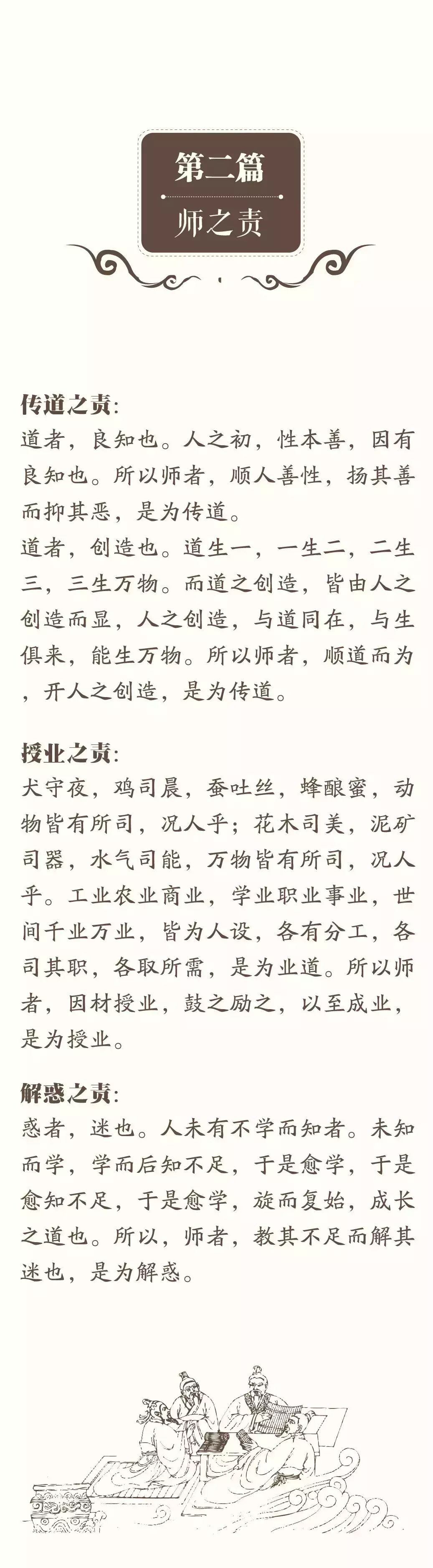 第二篇
师之责

传道之责：
道者，良知也。人之初，性本善，因有良知也。所以师者，顺人善性，扬其善而抑其恶，是为传道。
道者，创造也。道生一，一生二，二生三，三生万物。而道之创造，皆由人之创造而显，人之创造，与道同在，与生俱来，能生万物。所以师者，顺道而为，开人之创造，是为传道。

授业之责：
犬守夜，鸡司晨，蚕吐丝，蜂酿蜜，动物皆有所司，况人乎；花木司美，泥矿司器，水气司能，万物皆有所司，况人乎。工业农业商业，学业职业事业，世间千业万业，皆为人设，各有分工，各司其职，各取所需，是为业道。所以师者，因材授业，鼓之励之，以至成业，是为授业。

解惑之责：
惑者，迷也。人未有不学而知者。未知而学，学而后知不足，于是愈学，于是愈知不足，于是愈学，旋而复始，成长之道也。所以，师者，教其不足而解其迷也，是为解惑。